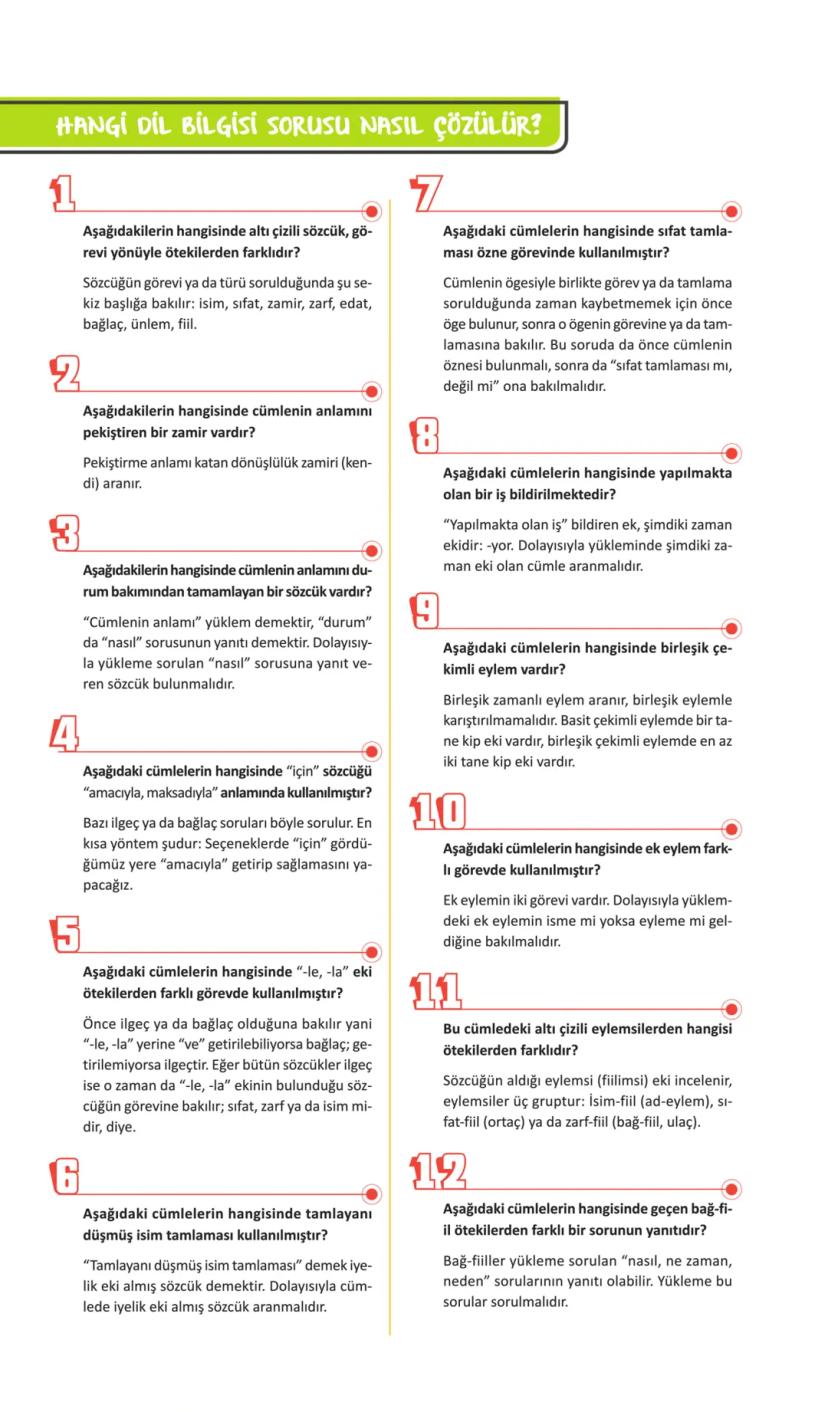 HANGİ DİL BİLGİSİ SORUSU NASIL ÇÖZÜLÜR?

1

Aşağıdakilerin hangisinde altı çizili sözcük, görevi yönüyle ötekilerden farklıdır?

Sözcüğün görevi ya da türü sorulduğunda şu sekiz başlığa bakılır: isim, sıfat, zamir, zarf, edat, bağlaç, ünlem, fiil.

2

Aşağıdakilerin hangisinde cümlenin anlamını pekiştiren bir zamir vardır?

Pekiştirme anlamı katan dönüşlülük zamiri (kendi) aranır.

3

Aşağıdakilerin hangisinde cümlenin anlamını durum bakımından tamamlayan bir sözcük vardır?

"Cümlenin anlamı" yüklem demektir, "durum" da "nasıl" sorusunun yanıtı demektir. Dolayısıyla yükleme sorulan "nasıl" sorusuna yanıt veren sözcük bulunmalıdır.

4

Aşağıdaki cümlelerin hangisinde "için" sözcüğü "amacıyla, maksadıyla" anlamında kullanılmıştır?

Bazı ilgeç ya da bağlaç soruları böyle sorulur. En kısa yöntem şudur: Seçeneklerde "için" gördüğümüz yere "amacıyla" getirip sağlamasını yapacağız.

5

Aşağıdaki cümlelerin hangisinde "-le, -la" eki ötekilerden farklı görevde kullanılmıştır?

Önce ilgeç ya da bağlaç olduğuna bakılır yani "-le, -la" yerine "ve" getirilebiliyorsa bağlaç; getirilemiyorsa ilgeçtir. Eğer bütün sözcükler ilgeç ise o zaman da "-le, -la" ekinin bulunduğu sözcüğün görevine bakılır; sıfat, zarf ya da isim midir, diye.

6

Aşağıdaki cümlelerin hangisinde tamlayanı düşmüş isim tamlaması kullanılmıştır?

"Tamlayanı düşmüş isim tamlaması" demek iyelik eki almış sözcük demektir. Dolayısıyla cümlede iyelik eki almış sözcük aranmalıdır.

7

Aşağıdaki cümlelerin hangisinde sıfat tamlaması özne görevinde kullanılmıştır?

Cümlenin ögesiyle birlikte görev ya da tamlama sorulduğunda zaman kaybetmemek için önce öge bulunur, sonra o ögenin görevine ya da tamlamasına bakılır. Bu soruda da önce cümlenin öznesi bulunmalı, sonra da "sıfat tamlaması mı, değil mi" ona bakılmalıdır.

8

Aşağıdaki cümlelerin hangisinde yapılmakta olan bir iş bildirilmektedir?

"Yapılmakta olan iş" bildiren ek, şimdiki zaman ekidir: -yor. Dolayısıyla yükleminde şimdiki zaman eki olan cümle aranmalıdır.

9

Aşağıdaki cümlelerin hangisinde birleşik çekimli eylem vardır?

Birleşik zamanlı eylem aranır, birleşik eylemle karıştırılmamalıdır. Basit çekimli eylemde bir tane kip eki vardır, birleşik çekimli eylemde en az iki tane kip eki vardır.

10

Aşağıdaki cümlelerin hangisinde ek eylem farklı görevde kullanılmıştır?

Ek eylemin iki görevi vardır. Dolayısıyla yüklemdeki ek eylemin isme mi yoksa eyleme mi geldiğine bakılmalıdır.

11

Bu cümledeki altı çizili eylemsilerden hangisi ötekilerden farklıdır?

Sözcüğün aldığı eylemsi (fiilimsi) eki incelenir, eylemsiler üç gruptur: İsim-fiil (ad-eylem), sıfat-fiil (ortaç) ya da zarf-fiil (bağ-fiil, ulaç).

12

Aşağıdaki cümlelerin hangisinde geçen bağ-fiil ötekilerden farklı bir sorunun yanıtıdır?

Bağ-fiiller yükleme sorulan "nasıl, ne zaman, neden" sorularının yanıtı olabilir. Yükleme bu sorular sorulmalıdır.